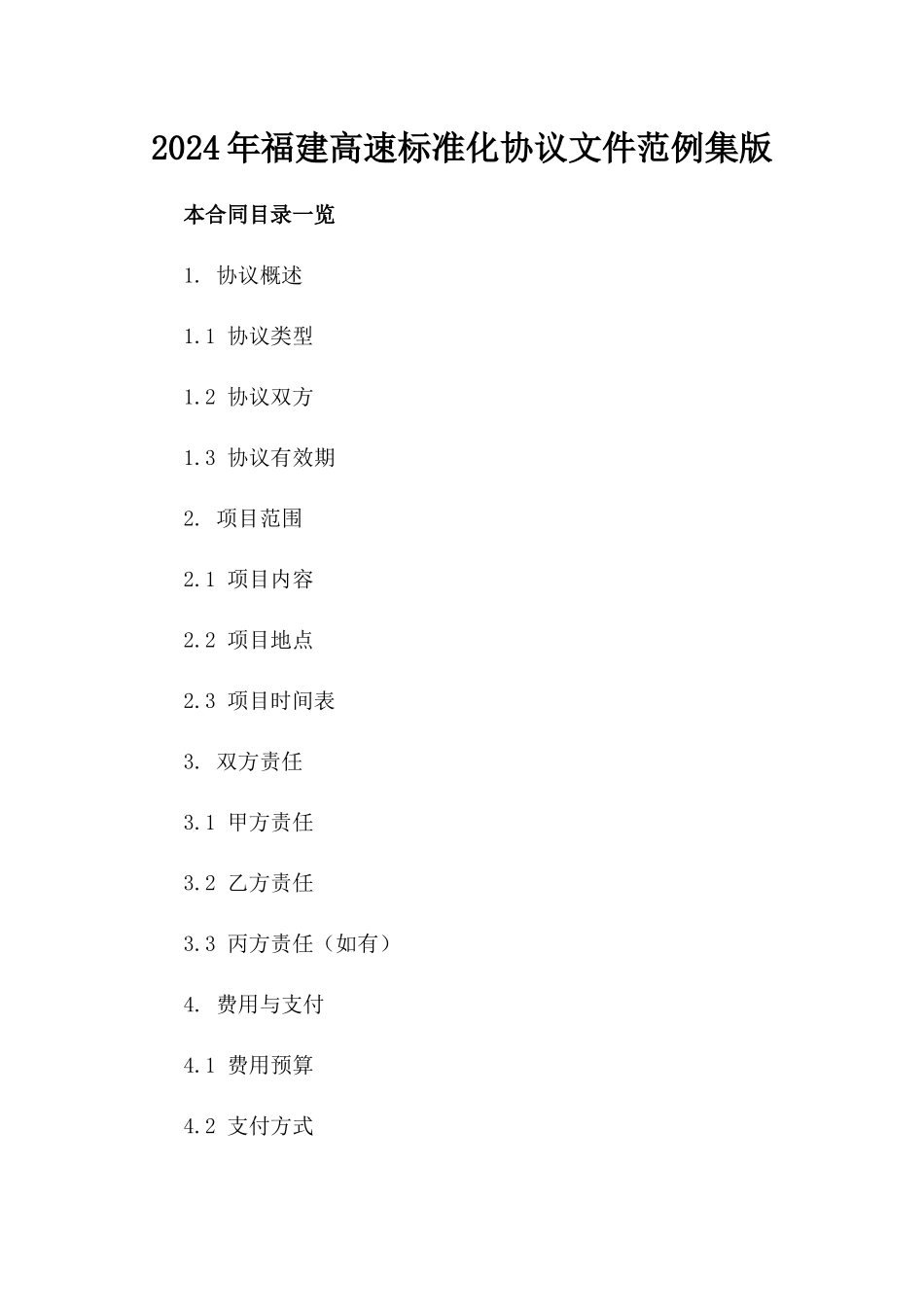 2024年福建高速标准化协议文件范例集版

本合同目录一览

1. 协议概述

1.1 协议类型

1.2 协议双方

1.3 协议有效期

2. 项目范围

2.1 项目内容

2.2 项目地点

2.3 项目时间表

3. 双方责任

3.1 甲方责任

3.2 乙方责任

3.3 丙方责任（如有）

4. 费用与支付

4.1 费用预算

4.2 支付方式